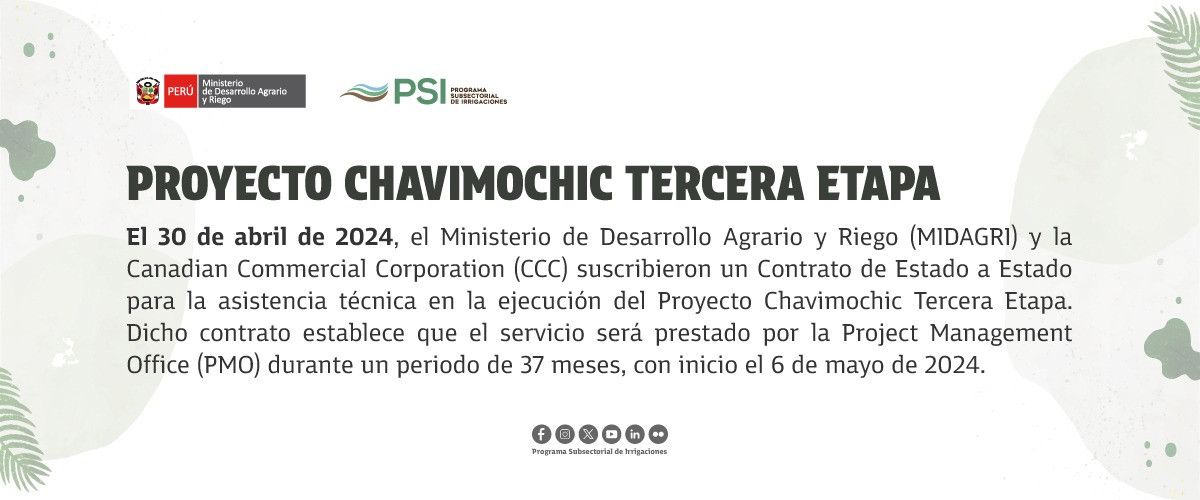 PERÚ Ministerio de Desarrollo Agrario y Riego

PSI PROGRAMA SUBSECTORIAL DE IRRIGACIONES

PROYECTO CHAVIMOCHIC TERCERA ETAPA

El 30 de abril de 2024, el Ministerio de Desarrollo Agrario y Riego (MIDAGRI) y la Canadian Commercial Corporation (CCC) suscribieron un Contrato de Estado a Estado para la asistencia técnica en la ejecución del Proyecto Chavimochic Tercera Etapa. Dicho contrato establece que el servicio será prestado por la Project Management Office (PMO) durante un periodo de 37 meses, con inicio el 6 de mayo de 2024.

Programa Subsectorial de Irrigaciones